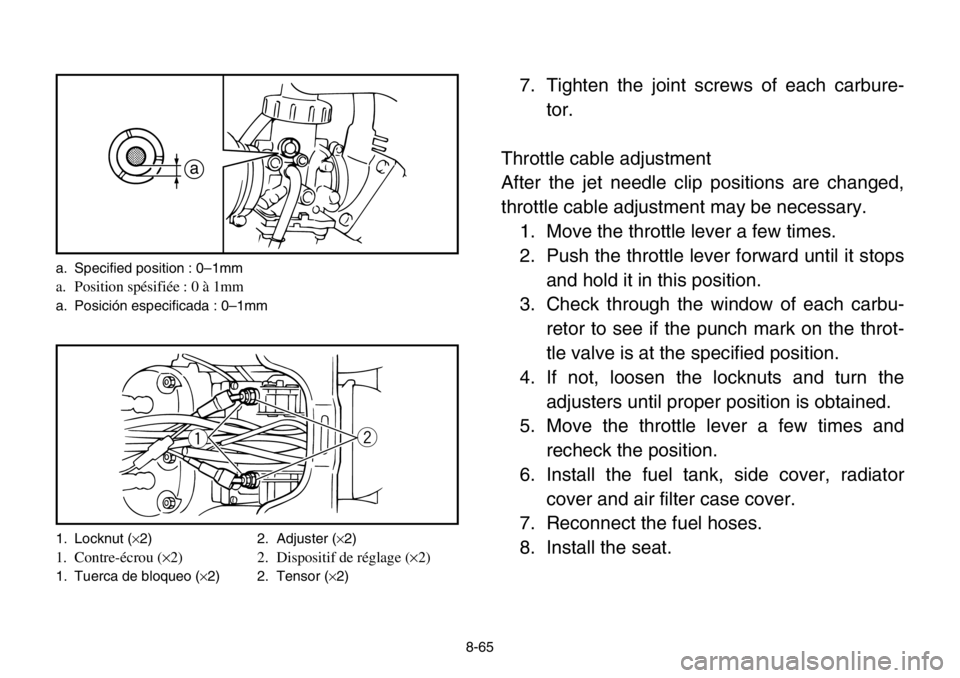 a

a. Specified position : 0–1mm
a. Position spésifiée : 0 à 1mm
a. Posición especificada : 0–1mm

1
2

1. Locknut (×2)
1. Contre-écrou (×2)
1. Tuerca de bloqueo (×2)

2. Adjuster (×2)
2. Dispositif de réglage (×2)
2. Tensor (×2)

7. Tighten the joint screws of each carburetor.

Throttle cable adjustment
After the jet needle clip positions are changed, throttle cable adjustment may be necessary.

1. Move the throttle lever a few times.
2. Push the throttle lever forward until it stops and hold it in this position.
3. Check through the window of each carburetor to see if the punch mark on the throttle valve is at the specified position.
4. If not, loosen the locknuts and turn the adjusters until proper position is obtained.
5. Move the throttle lever a few times and recheck the position.
6. Install the fuel tank, side cover, radiator cover and air filter case cover.
7. Reconnect the fuel hoses.
8. Install the seat.

8-65

carmanualsonline.info